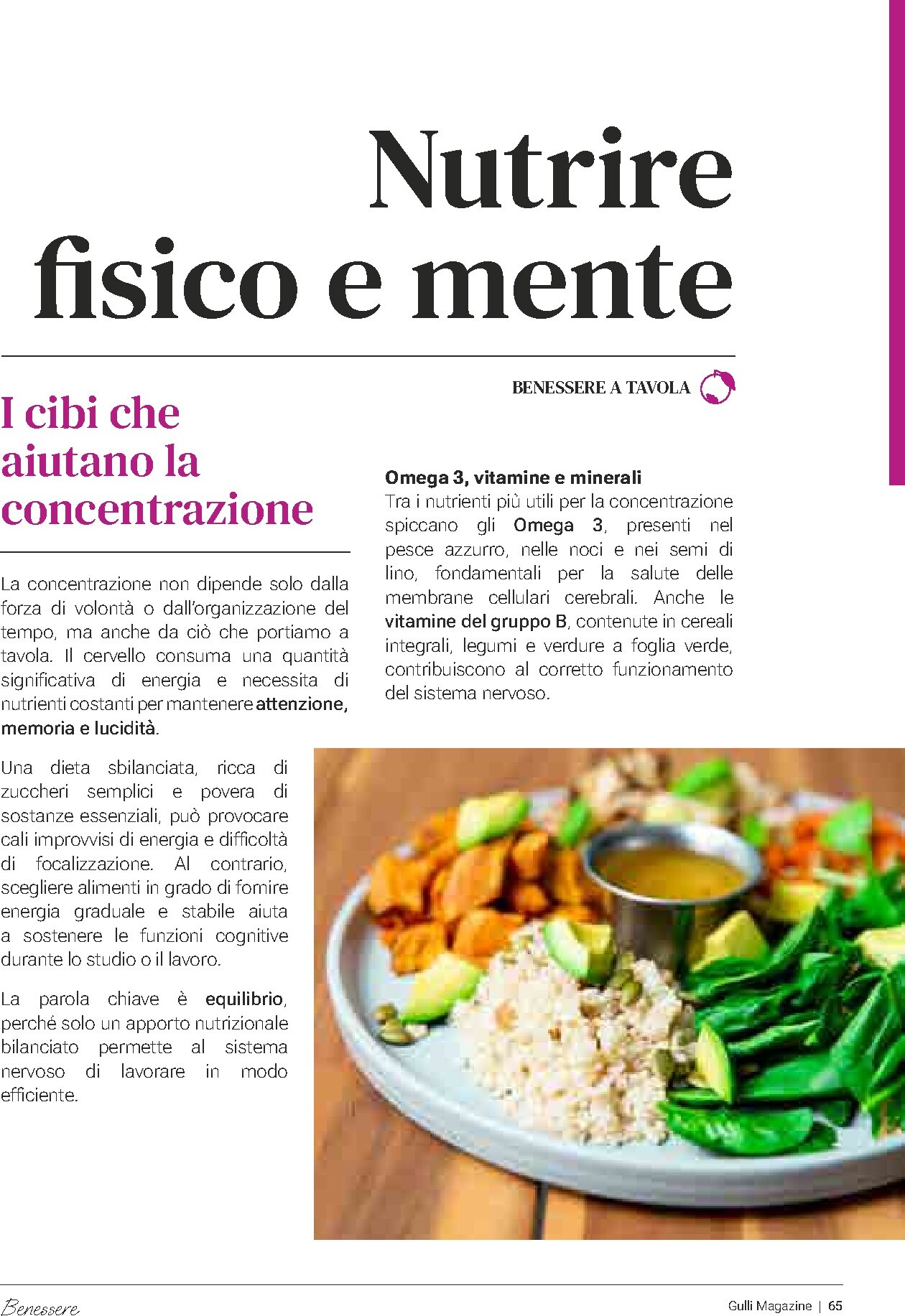 Nutrire fisico e mente

BENESSERE A TAVOLA

I cibi che aiutano la concentrazione

La concentrazione non dipende solo dalla forza di volontà o dall'organizzazione del tempo, ma anche da ciò che portiamo a tavola. Il cervello consuma una quantità significativa di energia e necessita di nutrienti costanti per mantenere attenzione, memoria e lucidità.

Una dieta sbilanciata, ricca di zuccheri semplici e povera di sostanze essenziali, può provocare cali improvvisi di energia e difficoltà di focalizzazione. Al contrario, scegliere alimenti in grado di fornire energia graduale e stabile aiuta a sostenere le funzioni cognitive durante lo studio o il lavoro.

La parola chiave è equilibrio, perché solo un apporto nutrizionale bilanciato permette al sistema nervoso di lavorare in modo efficiente.

Omega 3, vitamine e minerali
Tra i nutrienti più utili per la concentrazione spiccano gli Omega 3, presenti nel pesce azzurro, nelle noci e nei semi di lino, fondamentali per la salute delle membrane cellulari cerebrali. Anche le vitamine del gruppo B, contenute in cereali integrali, legumi e verdure a foglia verde, contribuiscono al corretto funzionamento del sistema nervoso.

Benessere

Gulli Magazine | 65